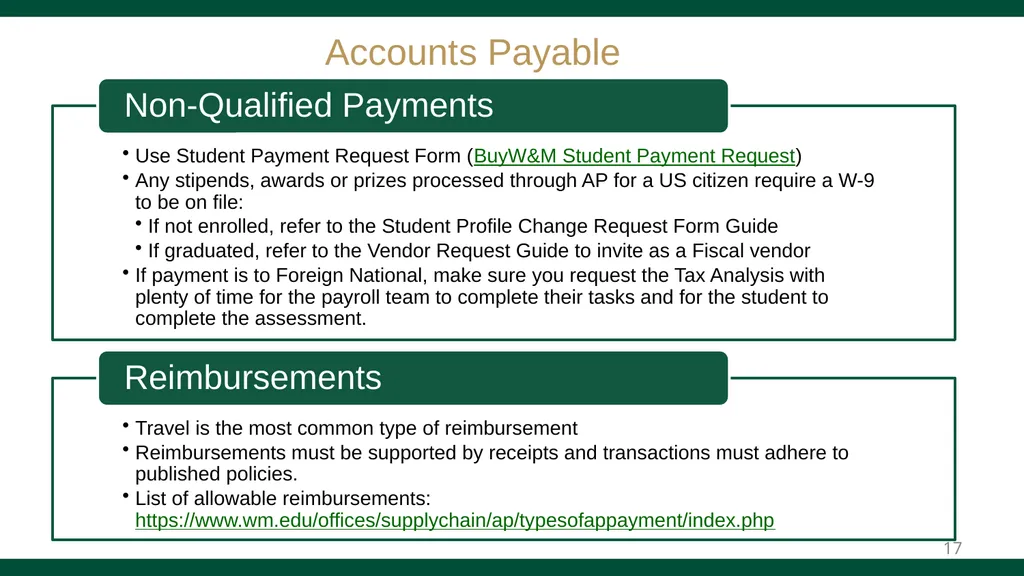 Accounts Payable

Non-Qualified Payments

• Use Student Payment Request Form (BuyW&M Student Payment Request)
• Any stipends, awards or prizes processed through AP for a US citizen require a W-9 to be on file:
• If not enrolled, refer to the Student Profile Change Request Form Guide
• If graduated, refer to the Vendor Request Guide to invite as a Fiscal vendor
• If payment is to Foreign National, make sure you request the Tax Analysis with plenty of time for the payroll team to complete their tasks and for the student to complete the assessment.

Reimbursements

• Travel is the most common type of reimbursement
• Reimbursements must be supported by receipts and transactions must adhere to published policies.
• List of allowable reimbursements: https://www.wm.edu/offices/supplychain/ap/typesofappayment/index.php

17